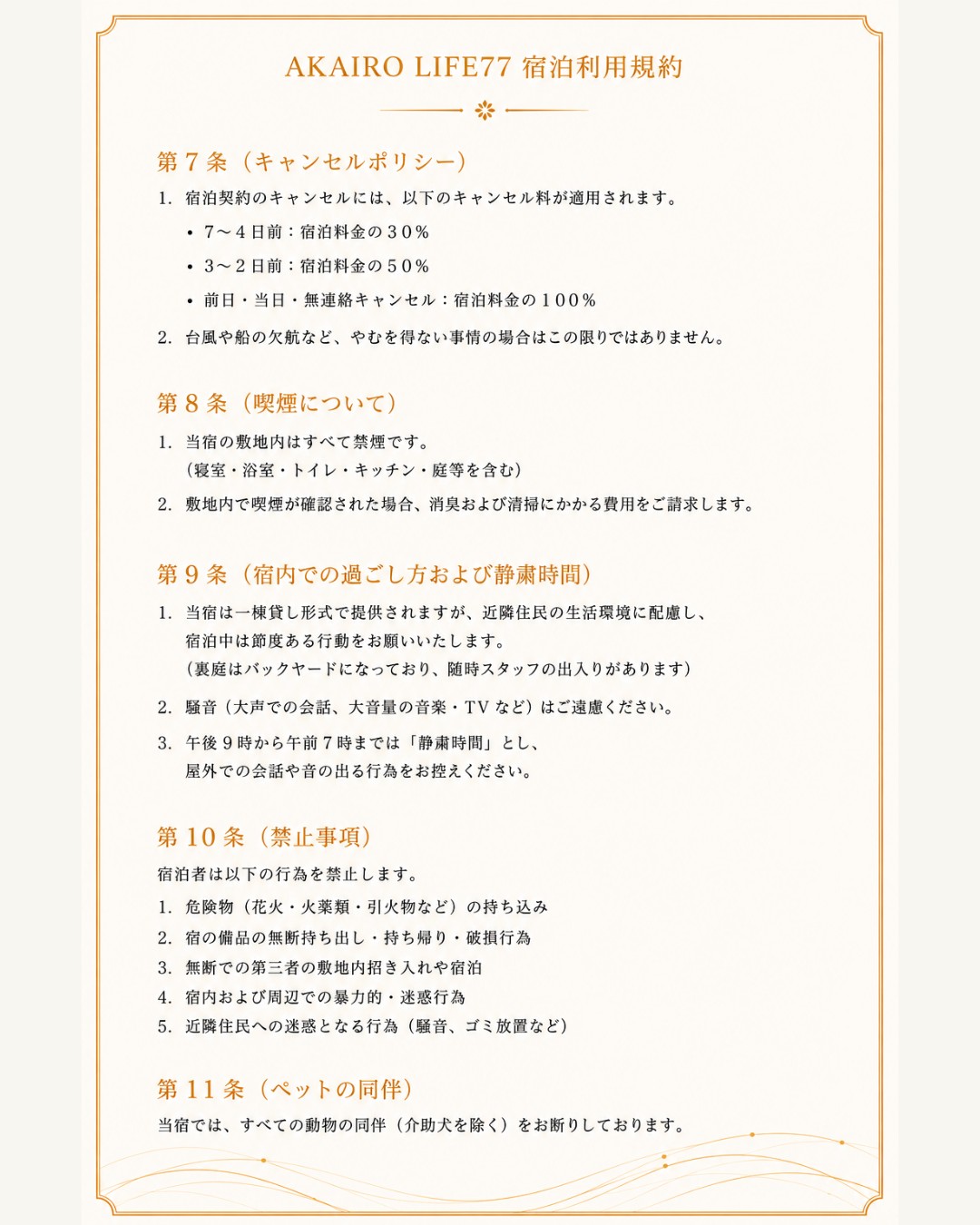 AKAIRO LIFE77 宿泊利用規約

第７条（キャンセルポリシー）

1. 宿泊契約のキャンセルには、以下のキャンセル料が適用されます。

• ７〜４日前：宿泊料金の３０％
• ３〜２日前：宿泊料金の５０％
• 前日・当日・無連絡キャンセル：宿泊料金の１００％

2. 台風や船の欠航など、やむを得ない事情の場合はこの限りではありません。

第８条（喫煙について）

1. 当宿の敷地内はすべて禁煙です。
（寝室・浴室・トイレ・キッチン・庭等を含む）

2. 敷地内で喫煙が確認された場合、消臭および清掃にかかる費用をご請求します。

第９条（宿内での過ごし方および静粛時間）

1. 当宿は一棟貸し形式で提供されますが、近隣住民の生活環境に配慮し、宿泊中は節度ある行動をお願いいたします。
（裏庭はバックヤードになっており、随時スタッフの出入りがあります）

2. 騒音（大声での会話、大音量の音楽・TV など）はご遠慮ください。

3. 午後９時から午前７時までは「静粛時間」とし、屋外での会話や音の出る行為をお控えください。

第１０条（禁止事項）

宿泊者は以下の行為を禁止します。

1. 危険物（花火・火薬類・引火物など）の持ち込み
2. 宿の備品の無断持ち出し・持ち帰り・破損行為
3. 無断での第三者の敷地内招き入れや宿泊
4. 宿内および周辺での暴力的・迷惑行為
5. 近隣住民への迷惑となる行為（騒音、ゴミ放置など）

第１１条（ペットの同伴）

当宿では、すべての動物の同伴（介助犬を除く）をお断りしております。